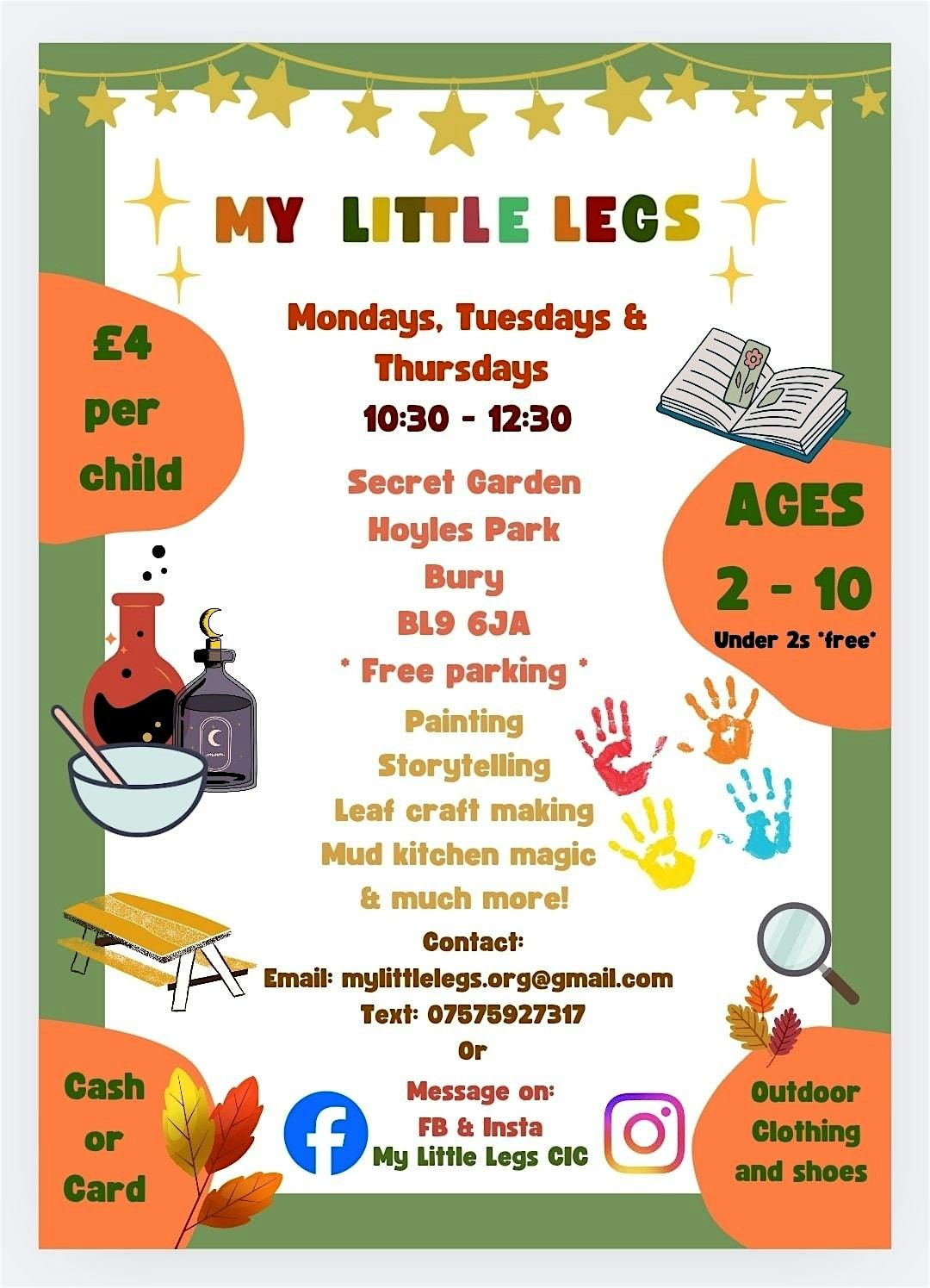 MY LITTLE LEGS

£4
per
child

Mondays, Tuesdays &
Thursdays
10:30 - 12:30

Secret Garden
Hoyles Park
Bury
BL9 6JA
* Free parking *

AGES
2 - 10
Under 2s *free*

Painting
Storytelling
Leaf craft making
Mud kitchen magic
& much more!

Contact:
Email: mylittlelegs.org@gmail.com
Text: 07575927317
Or
Message on:
FB & Insta
My Little Legs CIC

Cash
or
Card

Outdoor
Clothing
and shoes